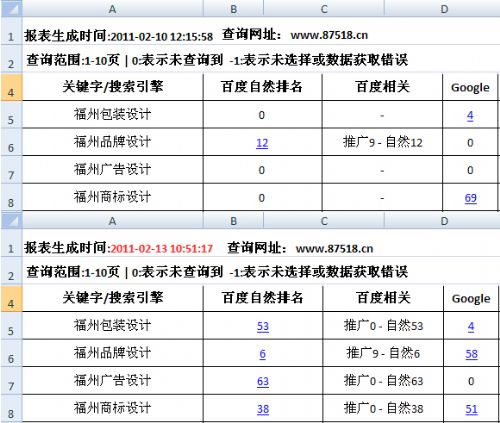 | | A | B | C | D |
|---|---|---|---|---|
| 1 | 报表生成时间:2011-02-10 12:15:58 查询网址: www.87518.cn | | | |
| 2 | 查询范围:1-10页 \| 0:表示未查询到 -1:表示未选择或数据获取错误 | | | |
| 4 | 关键字/搜索引擎 | 百度自然排名 | 百度相关 | Google |
| 5 | 福州包装设计 | 0 | - | 4 |
| 6 | 福州品牌设计 | 12 | 推广9 - 自然12 | 0 |
| 7 | 福州广告设计 | 0 | - | 0 |
| 8 | 福州商标设计 | 0 | - | 69 |

| | A | B | C | D |
|---|---|---|---|---|
| 1 | 报表生成时间:2011-02-13 10:51:17 查询网址: www.87518.cn | | | |
| 2 | 查询范围:1-10页 \| 0:表示未查询到 -1:表示未选择或数据获取错误 | | | |
| 4 | 关键字/搜索引擎 | 百度自然排名 | 百度相关 | Google |
| 5 | 福州包装设计 | 53 | 推广0 - 自然53 | 4 |
| 6 | 福州品牌设计 | 6 | 推广9 - 自然6 | 58 |
| 7 | 福州广告设计 | 63 | 推广0 - 自然63 | 0 |
| 8 | 福州商标设计 | 38 | 推广0 - 自然38 | 51 |